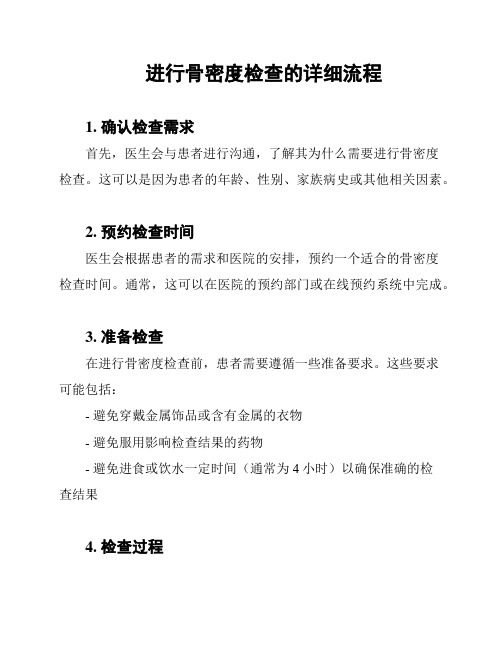 进行骨密度检查的详细流程

1. 确认检查需求

首先，医生会与患者进行沟通，了解其为什么需要进行骨密度检查。这可以是因为患者的年龄、性别、家族病史或其他相关因素。

2. 预约检查时间

医生会根据患者的需求和医院的安排，预约一个适合的骨密度检查时间。通常，这可以在医院的预约部门或在线预约系统中完成。

3. 准备检查

在进行骨密度检查前，患者需要遵循一些准备要求。这些要求可能包括：

- 避免穿戴金属饰品或含有金属的衣物

- 避免服用影响检查结果的药物

- 避免进食或饮水一定时间（通常为 4 小时）以确保准确的检查结果

4. 检查过程